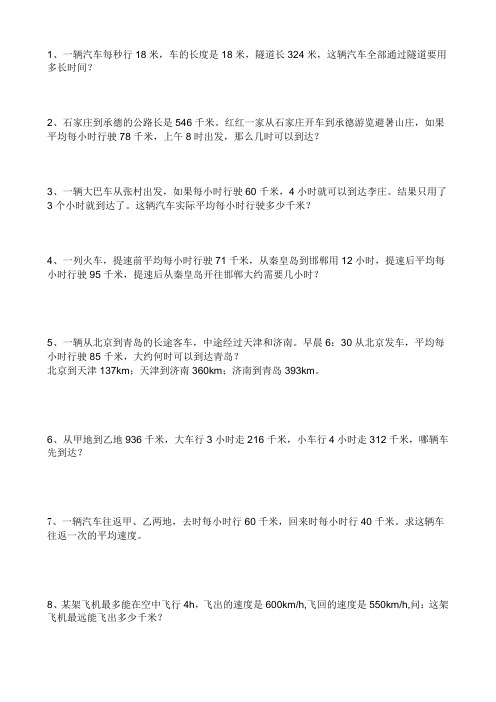 1、一辆汽车每秒行 18 米，车的长度是 18 米，隧道长 324 米，这辆汽车全部通过隧道要用多长时间？

2、石家庄到承德的公路长是 546 千米。红红一家从石家庄开车到承德游览避暑山庄，如果平均每小时行驶 78 千米，上午 8 时出发，那么几时可以到达？

3、一辆大巴车从张村出发，如果每小时行驶 60 千米，4 小时就可以到达李庄。结果只用了 3 个小时就到达了。这辆汽车实际平均每小时行驶多少千米？

4、一列火车，提速前平均每小时行驶 71 千米，从秦皇岛到邯郸用 12 小时，提速后平均每小时行驶 95 千米，提速后从秦皇岛开往邯郸大约需要几小时？

5、一辆从北京到青岛的长途客车，中途经过天津和济南。早晨 6：30 从北京发车，平均每小时行驶 85 千米，大约何时可以到达青岛？
北京到天津 137km；天津到济南 360km；济南到青岛 393km。

6、从甲地到乙地 936 千米，大车行 3 小时走 216 千米，小车行 4 小时走 312 千米，哪辆车先到达？

7、一辆汽车往返甲、乙两地，去时每小时行 60 千米，回来时每小时行 40 千米。求这辆车往返一次的平均速度。

8、某架飞机最多能在空中飞行 4h，飞出的速度是 600km/h,飞回的速度是 550km/h,问：这架飞机最远能飞出多少千米？